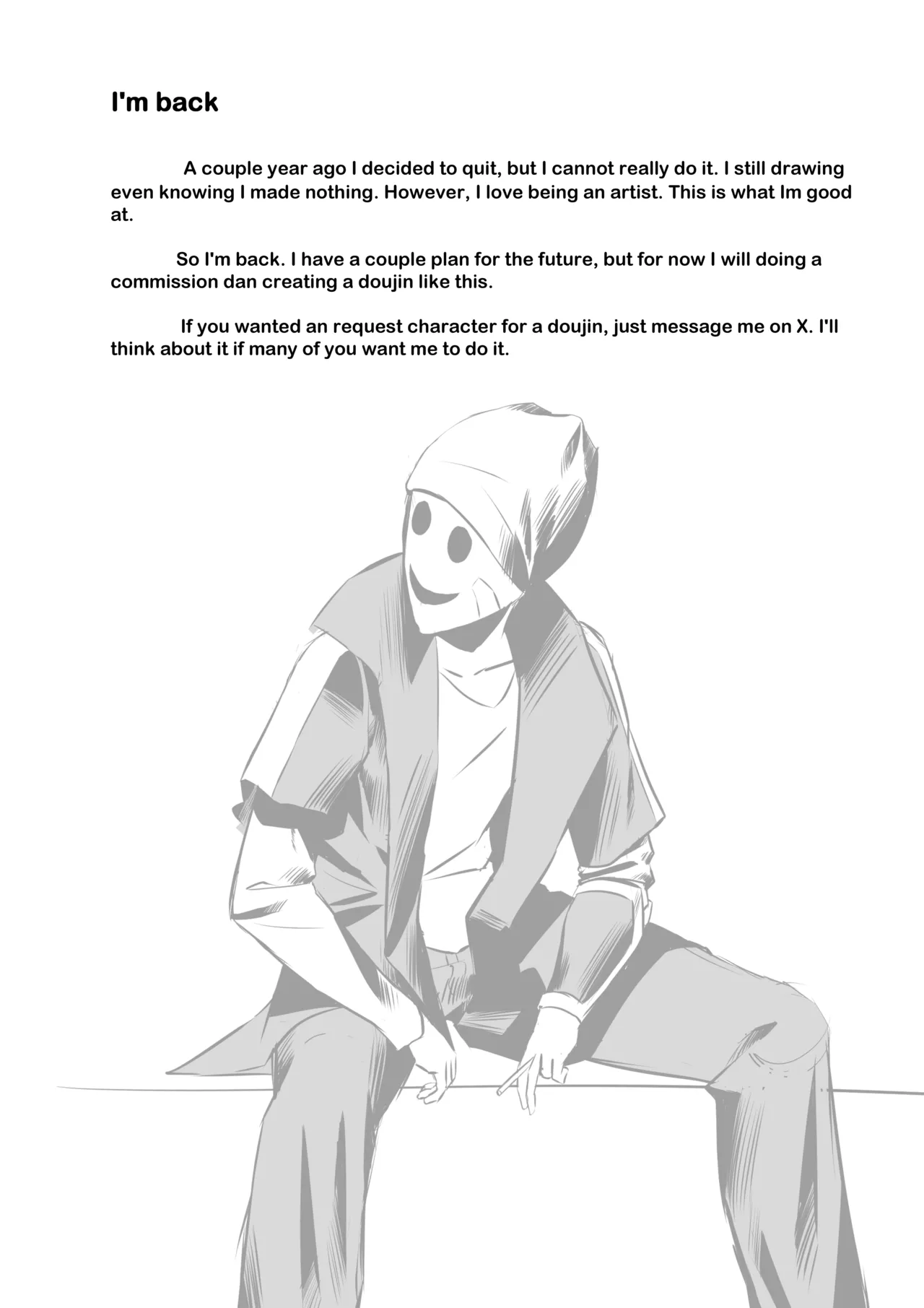 I'm back

A couple year ago I decided to quit, but I cannot really do it. I still drawing even knowing I made nothing. However, I love being an artist. This is what Im good at.

So I'm back. I have a couple plan for the future, but for now I will doing a commission dan creating a doujin like this.

If you wanted an request character for a doujin, just message me on X. I'll think about it if many of you want me to do it.